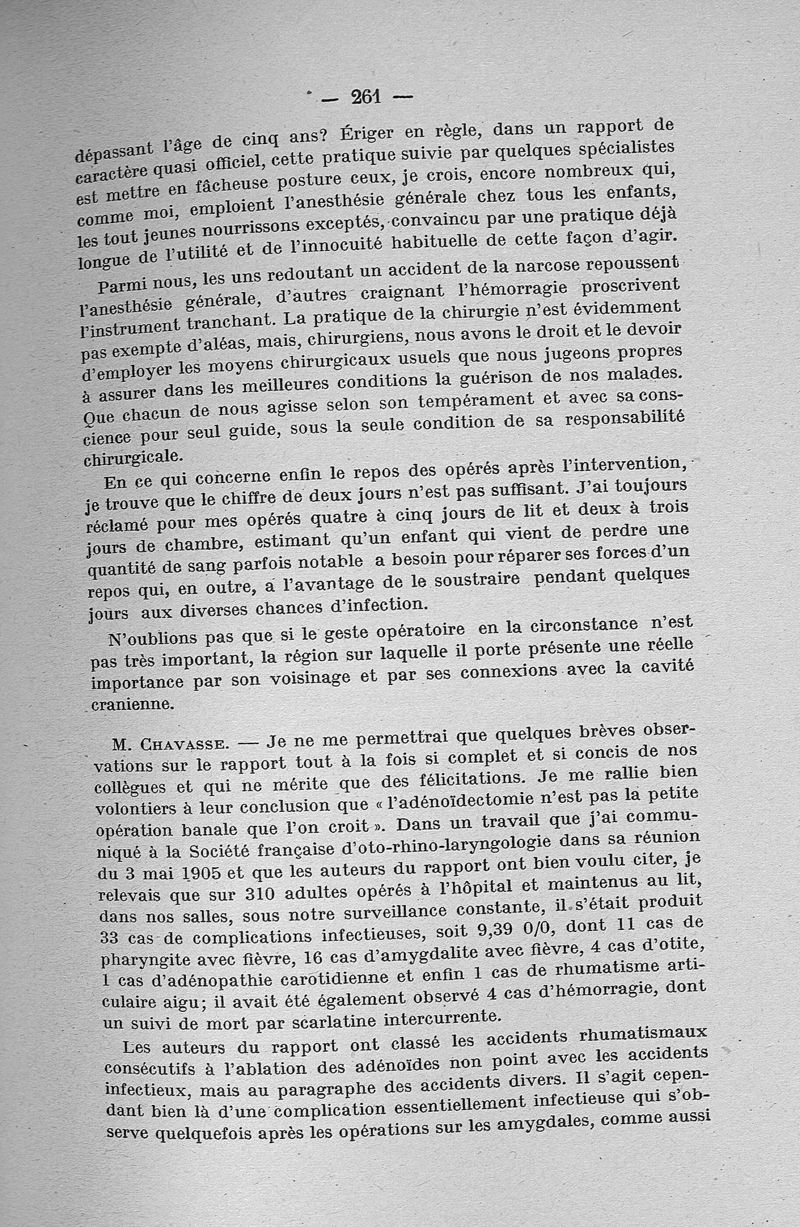 — 261 —

dépassant l'âge de cinq ans? Ériger en règle, dans un rapport de caractère quasi officiel, cette pratique suivie par quelques spécialistes est mettre en fâcheuse posture ceux, je crois, encore nombreux qui, comme moi, emploient l'anesthésie générale chez tous les enfants, les tout jeunes nourrissons exceptés, convaincu par une pratique déjà longue de l'utilité et de l'innocuité habituelle de cette façon d'agir.

Parmi nous, les uns redoutant un accident de la narcose repoussent l'anesthésie générale, d'autres craignant l'hémorragie proscrivent l'instrument tranchant. La pratique de la chirurgie n'est évidemment pas exempte d'aléas, mais, chirurgiens, nous avons le droit et le devoir d'employer les moyens chirurgicaux usuels que nous jugeons propres à assurer dans les meilleures conditions la guérison de nos malades. Que chacun de nous agisse selon son tempérament et avec sa conscience pour seul guide, sous la seule condition de sa responsabilité chirurgicale.

En ce qui concerne enfin le repos des opérés après l'intervention, je trouve que le chiffre de deux jours n'est pas suffisant. J'ai toujours réclamé pour mes opérés quatre à cinq jours de lit et deux à trois jours de chambre, estimant qu'un enfant qui vient de perdre une quantité de sang parfois notable a besoin pour réparer ses forces d'un repos qui, en outre, a l'avantage de le soustraire pendant quelques jours aux diverses chances d'infection.

N'oublions pas que si le geste opératoire en la circonstance n'est pas très important, la région sur laquelle il porte présente une réelle importance par son voisinage et par ses connexions avec la cavité cranienne.

M. Chavasse. — Je ne me permettrai que quelques brèves observations sur le rapport tout à la fois si complet et si concis de nos collègues et qui ne mérite que des félicitations. Je me rallie bien volontiers à leur conclusion que « l'adénoïdectomie n'est pas la petite opération banale que l'on croit ». Dans un travail que j'ai communiqué à la Société française d'oto-rhino-laryngologie dans sa réunion du 3 mai 1905 et que les auteurs du rapport ont bien voulu citer, je relevais que sur 310 adultes opérés à l'hôpital et maintenus au lit, dans nos salles, sous notre surveillance constante, il s'était produit 33 cas de complications infectieuses, soit 9,39 0/0, dont 11 cas de pharyngite avec fièvre, 16 cas d'amygdalite avec fièvre, 4 cas d'otite, 1 cas d'adénopathie carotidienne et enfin 1 cas de rhumatisme articulaire aigu; il avait été également observé 4 cas d'hémorragie, dont un suivi de mort par scarlatine intercurrente.

Les auteurs du rapport ont classé les accidents rhumatismaux consécutifs à l'ablation des adénoïdes non point avec les accidents infectieux, mais au paragraphe des accidents divers. Il s'agit cependant bien là d'une complication essentiellement infectieuse qui s'observe quelquefois après les opérations sur les amygdales, comme aussi